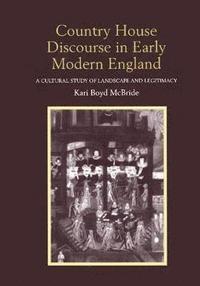 Country House Discourse in Early Modern England

A CULTURAL STUDY OF LANDSCAPE AND LEGITIMACY

Kari Boyd McBride